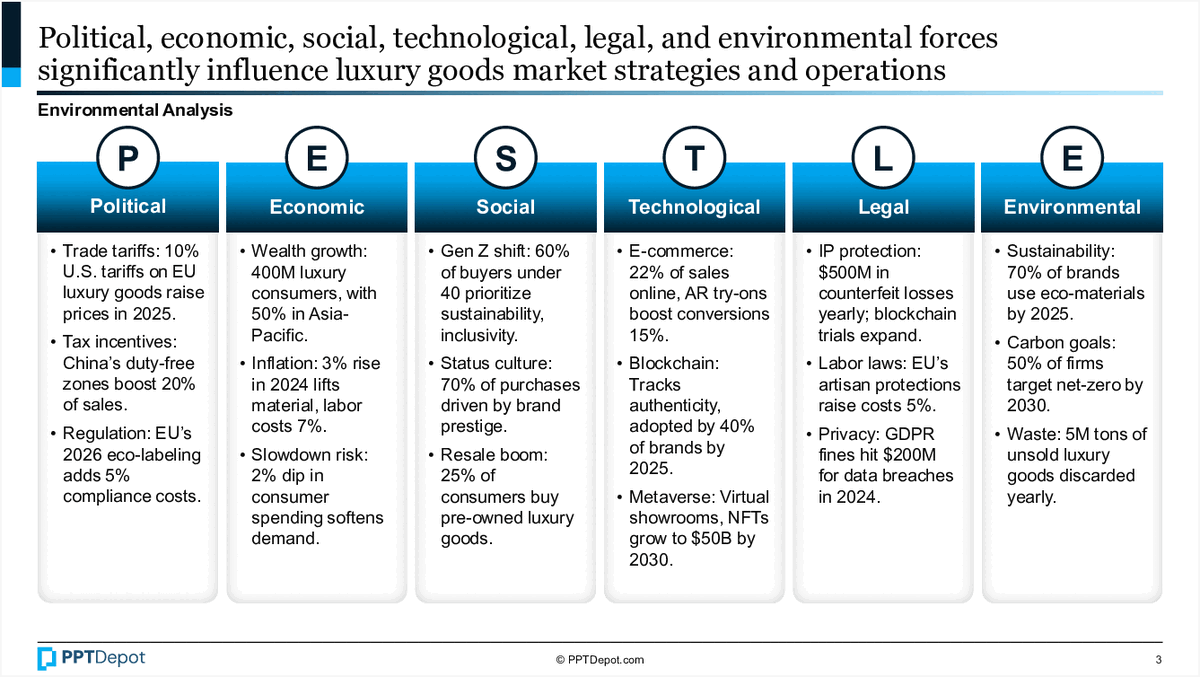 Political, economic, social, technological, legal, and environmental forces significantly influence luxury goods market strategies and operations

Environmental Analysis

P
Political
• Trade tariffs: 10% U.S. tariffs on EU luxury goods raise prices in 2025.
• Tax incentives: China's duty-free zones boost 20% of sales.
• Regulation: EU's 2026 eco-labeling adds 5% compliance costs.

E
Economic
• Wealth growth: 400M luxury consumers, with 50% in Asia-Pacific.
• Inflation: 3% rise in 2024 lifts material, labor costs 7%.
• Slowdown risk: 2% dip in consumer spending softens demand.

S
Social
• Gen Z shift: 60% of buyers under 40 prioritize sustainability, inclusivity.
• Status culture: 70% of purchases driven by brand prestige.
• Resale boom: 25% of consumers buy pre-owned luxury goods.

T
Technological
• E-commerce: 22% of sales online, AR try-ons boost conversions 15%.
• Blockchain: Tracks authenticity, adopted by 40% of brands by 2025.
• Metaverse: Virtual showrooms, NFTs grow to $50B by 2030.

L
Legal
• IP protection: $500M in counterfeit losses yearly; blockchain trials expand.
• Labor laws: EU's artisan protections raise costs 5%.
• Privacy: GDPR fines hit $200M for data breaches in 2024.

E
Environmental
• Sustainability: 70% of brands use eco-materials by 2025.
• Carbon goals: 50% of firms target net-zero by 2030.
• Waste: 5M tons of unsold luxury goods discarded yearly.

PPTDepot
© PPTDepot.com
3